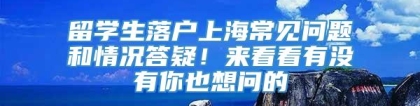 留学生落户上海常见问题和情况答疑！来看看有没有你也想问的